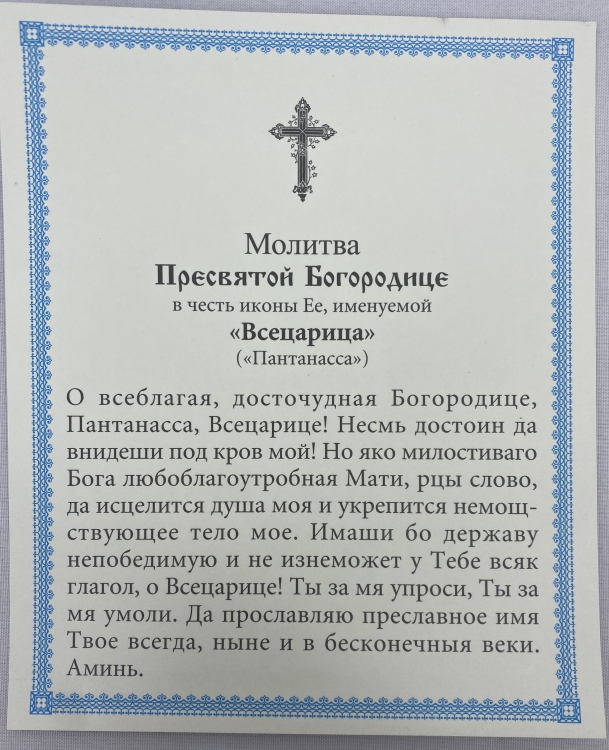 Молитва
Пресвятой Богородице
в честь иконы Ее, именуемой
«Всецарица»
(«Пантанасса»)

О всеблагая, досточудная Богородице, Пантанасса, Всецарице! Несмь достоин да внидеши под кров мой! Но яко милостиваго Бога любоблагоутробная Мати, рцы слово, да исцелится душа моя и укрепится немощствующее тело мое. Имаши бо державу непобедимую и не изнеможет у Тебе всяк глагол, о Всецарице! Ты за мя упроси, Ты за мя умоли. Да прославляю преславное имя Твое всегда, ныне и в бесконечныя веки. Аминь.